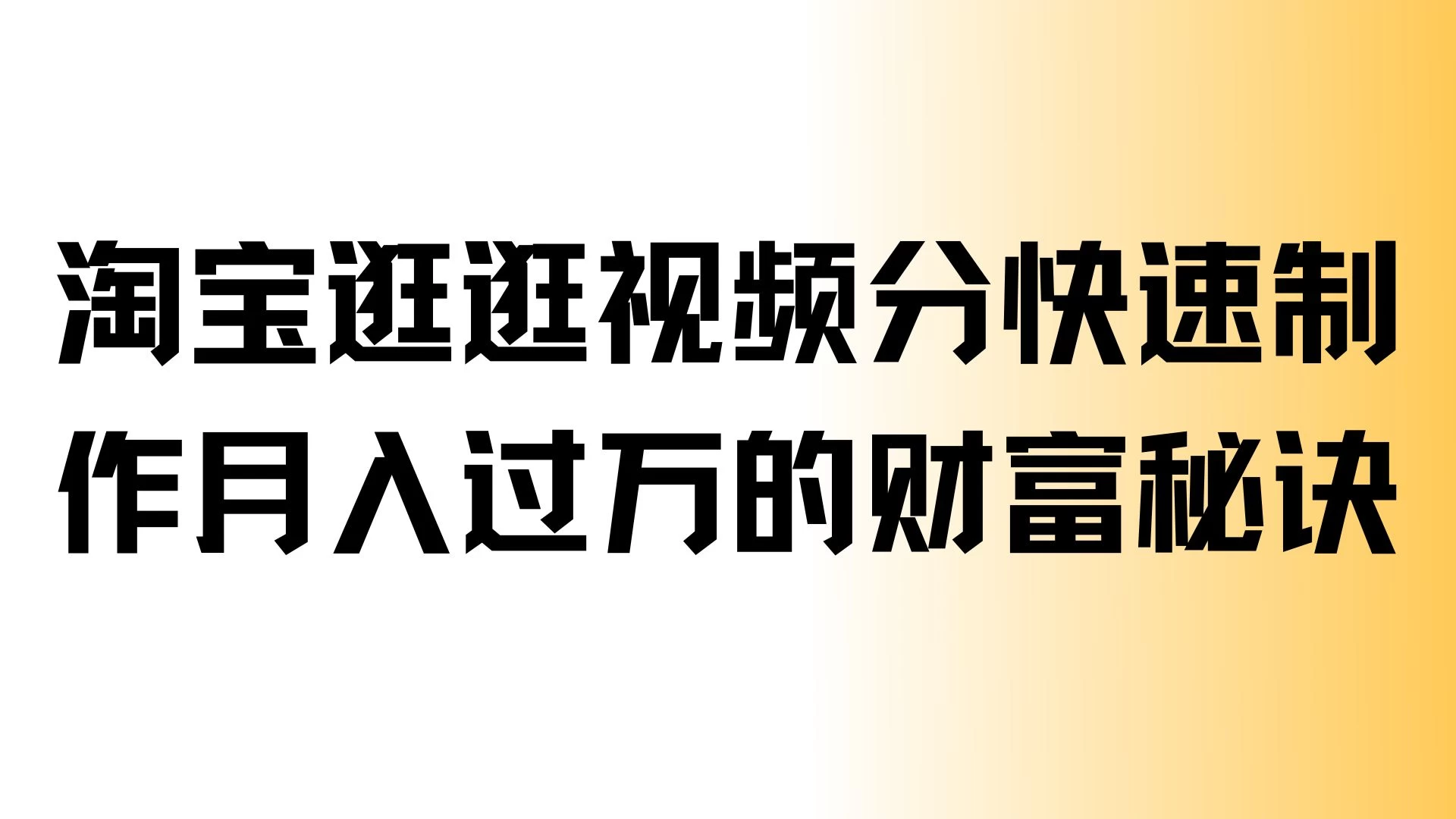 淘宝逛逛视频分快速制作月入过万的财富秘诀